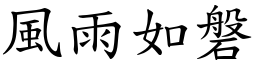 風雨如磐